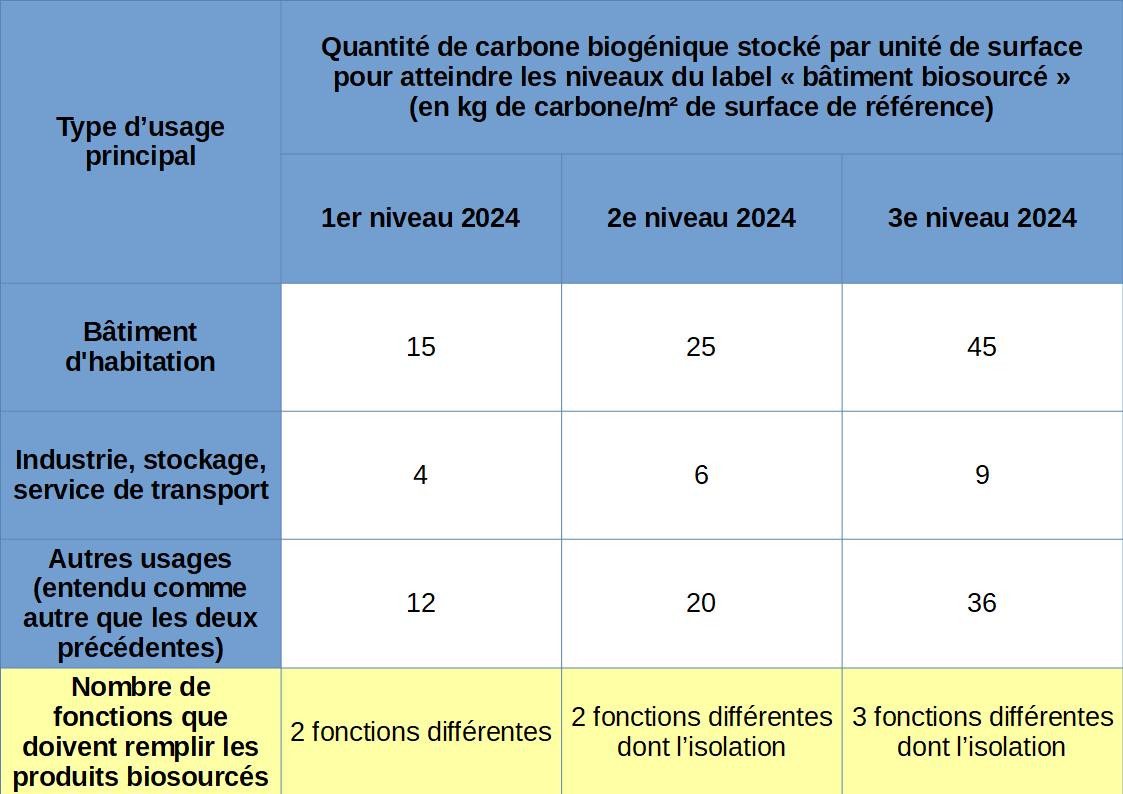 | Type d’usage principal | Quantité de carbone biogénique stocké par unité de surface pour atteindre les niveaux du label « bâtiment biosourcé » (en kg de carbone/m² de surface de référence) | | |
|---|---|---|---|
| | 1er niveau 2024 | 2e niveau 2024 | 3e niveau 2024 |
| Bâtiment d'habitation | 15 | 25 | 45 |
| Industrie, stockage, service de transport | 4 | 6 | 9 |
| Autres usages (entendu comme autre que les deux précédentes) | 12 | 20 | 36 |
| Nombre de fonctions que doivent remplir les produits biosourcés | 2 fonctions différentes | 2 fonctions différentes dont l’isolation | 3 fonctions différentes dont l’isolation |